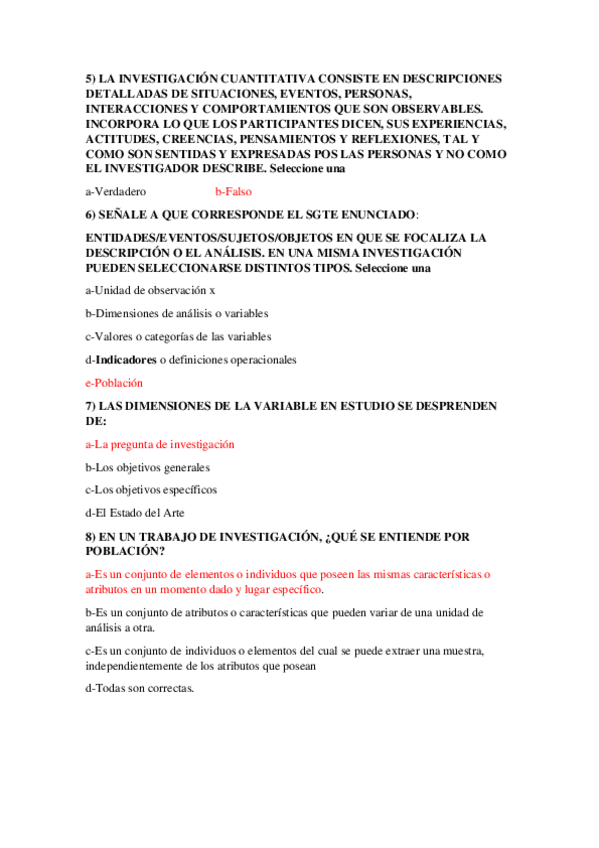 5) LA INVESTIGACIÓN CUANTITATIVA CONSISTE EN DESCRIPCIONES DETALLADAS DE SITUACIONES, EVENTOS, PERSONAS, INTERACCIONES Y COMPORTAMIENTOS QUE SON OBSERVABLES. INCORPORA LO QUE LOS PARTICIPANTES DICEN, SUS EXPERIENCIAS, ACTITUDES, CREENCIAS, PENSAMIENTOS Y REFLEXIONES, TAL Y COMO SON SENTIDAS Y EXPRESADAS POS LAS PERSONAS Y NO COMO EL INVESTIGADOR DESCRIBE. Seleccione una

a-Verdadero b-Falso

6) SEÑALE A QUE CORRESPONDE EL SGTE ENUNCIADO:

ENTIDADES/EVENTOS/SUJETOS/OBJETOS EN QUE SE FOCALIZA LA DESCRIPCIÓN O EL ANÁLISIS. EN UNA MISMA INVESTIGACIÓN PUEDEN SELECCIONARSE DISTINTOS TIPOS. Seleccione una

a-Unidad de observación x

b-Dimensiones de análisis o variables

c-Valores o categorías de las variables

d-Indicadores o definiciones operacionales

e-Población

7) LAS DIMENSIONES DE LA VARIABLE EN ESTUDIO SE DESPRENDEN DE:

a-La pregunta de investigación

b-Los objetivos generales

c-Los objetivos específicos

d-El Estado del Arte

8) EN UN TRABAJO DE INVESTIGACIÓN, ¿QUÉ SE ENTIENDE POR POBLACIÓN?

a-Es un conjunto de elementos o individuos que poseen las mismas características o atributos en un momento dado y lugar específico.

b-Es un conjunto de atributos o características que pueden variar de una unidad de análisis a otra.

c-Es un conjunto de individuos o elementos del cual se puede extraer una muestra, independientemente de los atributos que posean

d-Todas son correctas.